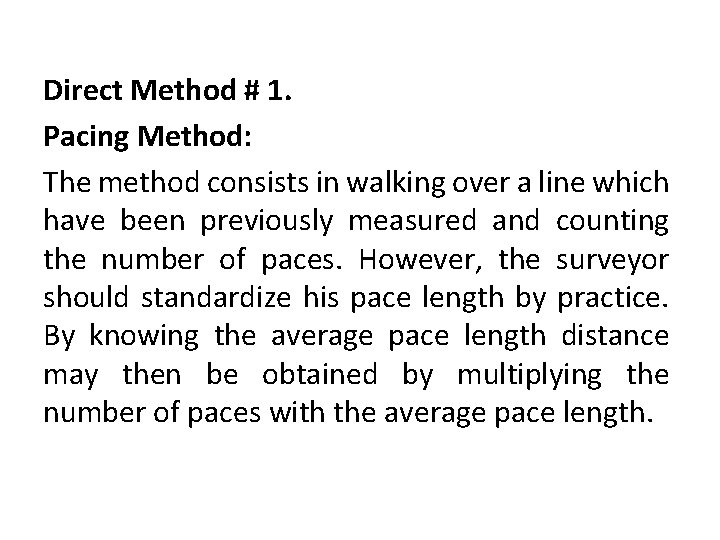 Direct Method # 1.

Pacing Method:

The method consists in walking over a line which have been previously measured and counting the number of paces. However, the surveyor should standardize his pace length by practice. By knowing the average pace length distance may then be obtained by multiplying the number of paces with the average pace length.